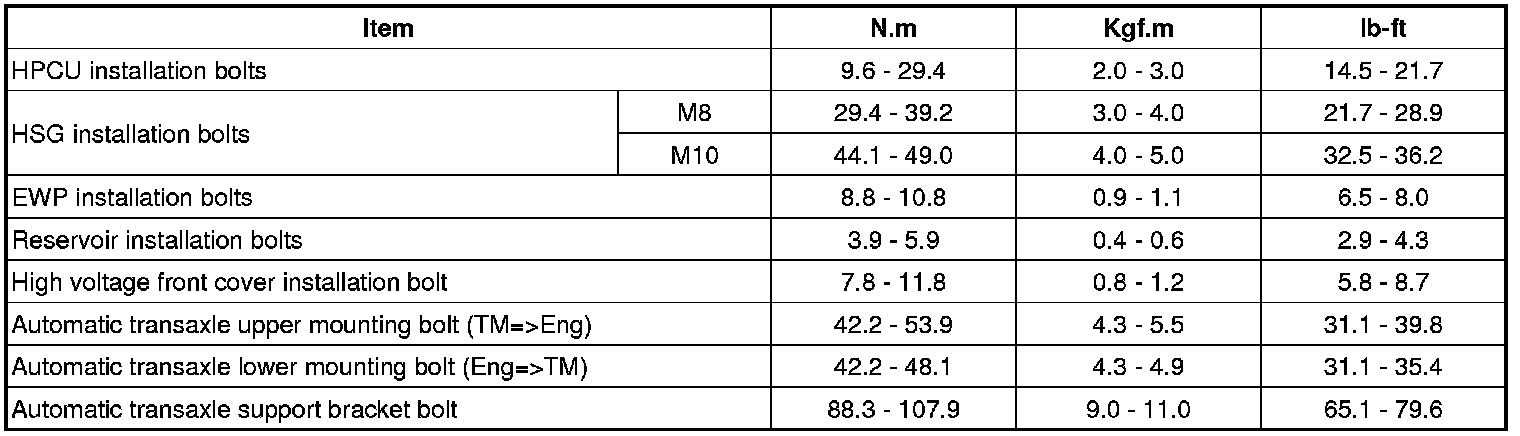 | Item | | N.m | Kgf.m | lb-ft |
|---|---|---|---|---|
| HPCU installation bolts | | 9.6 - 29.4 | 2.0 - 3.0 | 14.5 - 21.7 |
| HSG installation bolts | M8 | 29.4 - 39.2 | 3.0 - 4.0 | 21.7 - 28.9 |
| | M10 | 44.1 - 49.0 | 4.0 - 5.0 | 32.5 - 36.2 |
| EWP installation bolts | | 8.8 - 10.8 | 0.9 - 1.1 | 6.5 - 8.0 |
| Reservoir installation bolts | | 3.9 - 5.9 | 0.4 - 0.6 | 2.9 - 4.3 |
| High voltage front cover installation bolt | | 7.8 - 11.8 | 0.8 - 1.2 | 5.8 - 8.7 |
| Automatic transaxle upper mounting bolt (TM=>Eng) | | 42.2 - 53.9 | 4.3 - 5.5 | 31.1 - 39.8 |
| Automatic transaxle lower mounting bolt (Eng=>TM) | | 42.2 - 48.1 | 4.3 - 4.9 | 31.1 - 35.4 |
| Automatic transaxle support bracket bolt | | 88.3 - 107.9 | 9.0 - 11.0 | 65.1 - 79.6 |